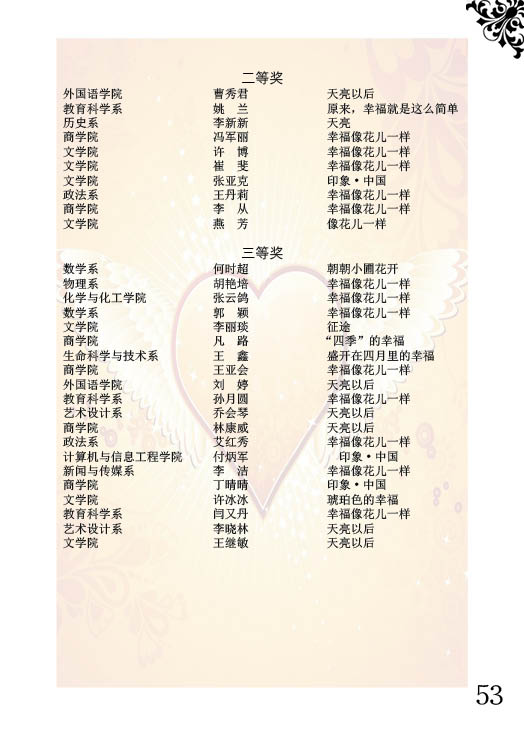 二等奖

| | | |
|---|---|---|
| 外国语学院 | 曹秀君 | 天亮以后 |
| 教育科学系 | 姚　兰 | 原来，幸福就是这么简单 |
| 历史系 | 李新新 | 天亮 |
| 商学院 | 冯军丽 | 幸福像花儿一样 |
| 文学院 | 许　博 | 幸福像花儿一样 |
| 文学院 | 崔　斐 | 幸福像花儿一样 |
| 文学院 | 张亚克 | 印象·中国 |
| 政法系 | 王丹莉 | 幸福像花儿一样 |
| 商学院 | 李　从 | 幸福像花儿一样 |
| 文学院 | 燕　芳 | 像花儿一样 |

三等奖

| | | |
|---|---|---|
| 数学系 | 何时超 | 朝朝小圃花开 |
| 物理系 | 胡艳培 | 幸福像花儿一样 |
| 化学与化工学院 | 张云鸽 | 幸福像花儿一样 |
| 数学系 | 郭　颖 | 幸福像花儿一样 |
| 文学院 | 李丽琰 | 征途 |
| 商学院 | 凡　路 | “四季”的幸福 |
| 生命科学与技术系 | 王　鑫 | 盛开在四月里的幸福 |
| 商学院 | 王亚会 | 幸福像花儿一样 |
| 外国语学院 | 刘　婷 | 天亮以后 |
| 教育科学系 | 孙月圆 | 幸福像花儿一样 |
| 艺术设计系 | 乔会琴 | 天亮以后 |
| 商学院 | 林康威 | 天亮以后 |
| 政法系 | 艾红秀 | 幸福像花儿一样 |
| 计算机与信息工程学院 | 付炳军 | 印象·中国 |
| 新闻与传媒系 | 李　洁 | 幸福像花儿一样 |
| 商学院 | 丁晴晴 | 印象·中国 |
| 文学院 | 许冰冰 | 琥珀色的幸福 |
| 教育科学系 | 闫又丹 | 幸福像花儿一样 |
| 艺术设计系 | 李晓林 | 天亮以后 |
| 文学院 | 王继敏 | 天亮以后 |

53